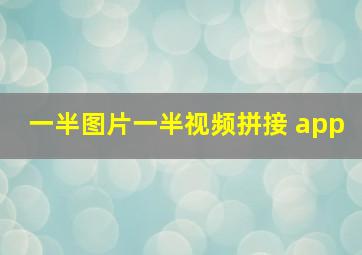 一半图片一半视频拼接 app